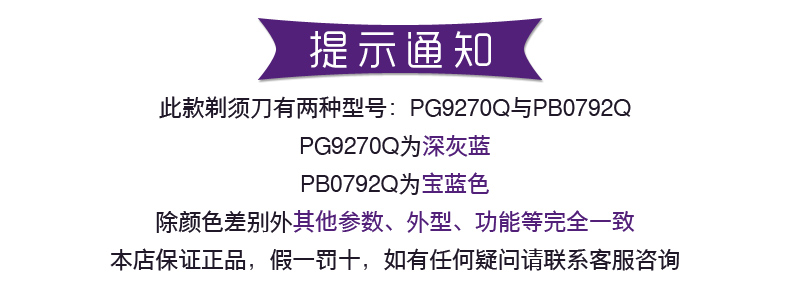 提示通知

此款剃须刀有两种型号：PG9270Q与PB0792Q

PG9270Q为深灰蓝

PB0792Q为宝蓝色

除颜色差别外其他参数、外型、功能等完全一致

本店保证正品，假一罚十，如有任何疑问请联系客服咨询